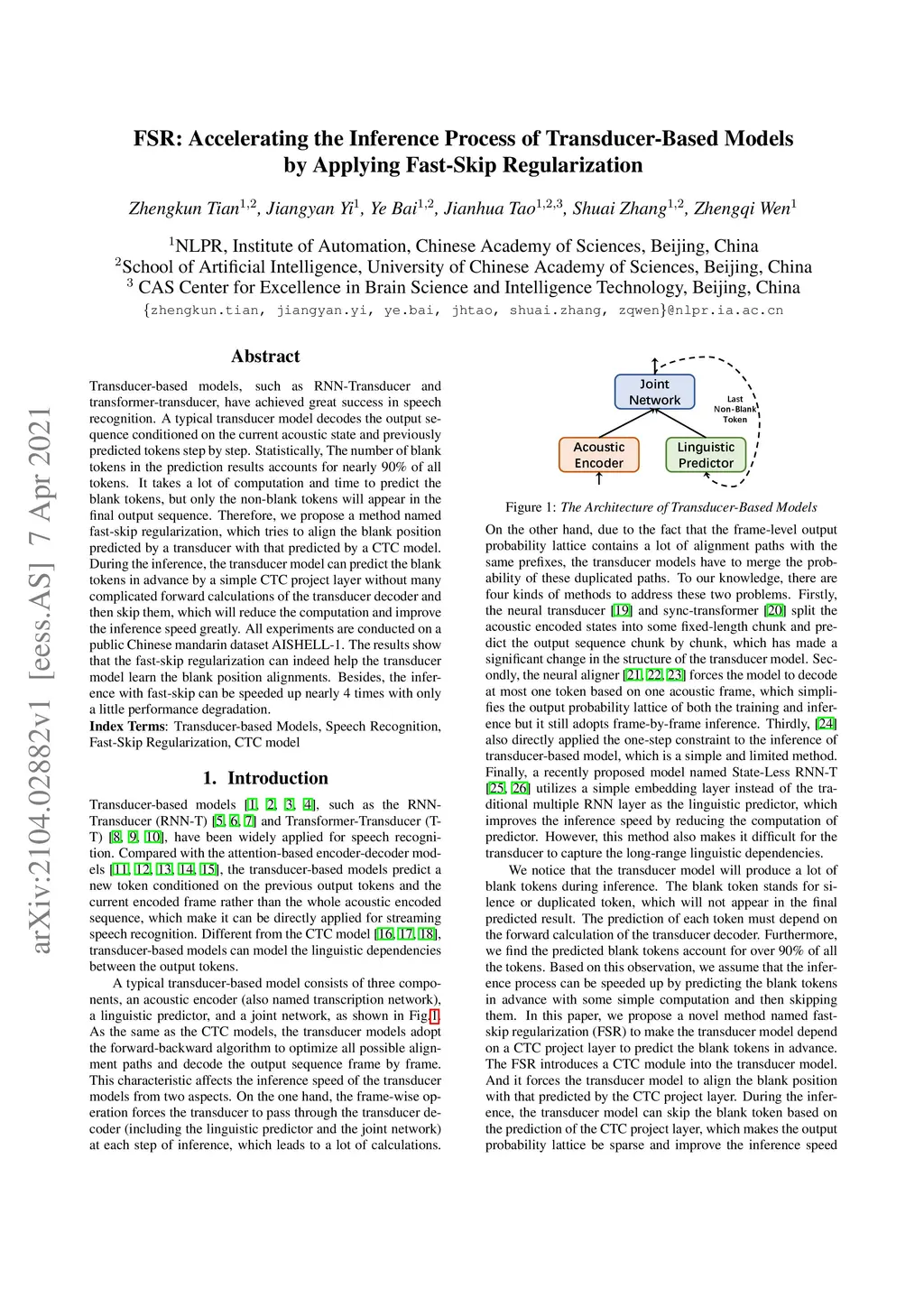 arXiv:2104.02882v1 [eess.AS] 7 Apr 2021

FSR: Accelerating the Inference Process of Transducer-Based Models by Applying Fast-Skip Regularization

Zhengkun Tian$^{1,2}$, Jiangyan Yi$^{1}$, Ye Bai$^{1,2}$, Jianhua Tao$^{1,2,3}$, Shuai Zhang$^{1,2}$, Zhengqi Wen$^{1}$

$^{1}$NLPR, Institute of Automation, Chinese Academy of Sciences, Beijing, China
$^{2}$School of Artificial Intelligence, University of Chinese Academy of Sciences, Beijing, China
$^{3}$ CAS Center for Excellence in Brain Science and Intelligence Technology, Beijing, China
{zhengkun.tian, jiangyan.yi, ye.bai, jhtao, shuai.zhang, zqwen}@nlpr.ia.ac.cn

Abstract

Transducer-based models, such as RNN-Transducer and transformer-transducer, have achieved great success in speech recognition. A typical transducer model decodes the output sequence conditioned on the current acoustic state and previously predicted tokens step by step. Statistically, The number of blank tokens in the prediction results accounts for nearly 90% of all tokens. It takes a lot of computation and time to predict the blank tokens, but only the non-blank tokens will appear in the final output sequence. Therefore, we propose a method named fast-skip regularization, which tries to align the blank position predicted by a transducer with that predicted by a CTC model. During the inference, the transducer model can predict the blank tokens in advance by a simple CTC project layer without many complicated forward calculations of the transducer decoder and then skip them, which will reduce the computation and improve the inference speed greatly. All experiments are conducted on a public Chinese mandarin dataset AISHELL-1. The results show that the fast-skip regularization can indeed help the transducer model learn the blank position alignments. Besides, the inference with fast-skip can be speeded up nearly 4 times with only a little performance degradation.
Index Terms: Transducer-based Models, Speech Recognition, Fast-Skip Regularization, CTC model

1. Introduction

Transducer-based models [1, 2, 3, 4], such as the RNN-Transducer (RNN-T) [5, 6, 7] and Transformer-Transducer (T-T) [8, 9, 10], have been widely applied for speech recognition. Compared with the attention-based encoder-decoder models [11, 12, 13, 14, 15], the transducer-based models predict a new token conditioned on the previous output tokens and the current encoded frame rather than the whole acoustic encoded sequence, which make it can be directly applied for streaming speech recognition. Different from the CTC model [16, 17, 18], transducer-based models can model the linguistic dependencies between the output tokens.

A typical transducer-based model consists of three components, an acoustic encoder (also named transcription network), a linguistic predictor, and a joint network, as shown in Fig.1. As the same as the CTC models, the transducer models adopt the forward-backward algorithm to optimize all possible alignment paths and decode the output sequence frame by frame. This characteristic affects the inference speed of the transducer models from two aspects. On the one hand, the frame-wise operation forces the transducer to pass through the transducer decoder (including the linguistic predictor and the joint network) at each step of inference, which leads to a lot of calculations.

Joint Network
Last Non-Blank Token
Acoustic Encoder
Linguistic Predictor

Figure 1: The Architecture of Transducer-Based Models

On the other hand, due to the fact that the frame-level output probability lattice contains a lot of alignment paths with the same prefixes, the transducer models have to merge the probability of these duplicated paths. To our knowledge, there are four kinds of methods to address these two problems. Firstly, the neural transducer [19] and sync-transformer [20] split the acoustic encoded states into some fixed-length chunk and predict the output sequence chunk by chunk, which has made a significant change in the structure of the transducer model. Secondly, the neural aligner [21, 22, 23] forces the model to decode at most one token based on one acoustic frame, which simplifies the output probability lattice of both the training and inference but it still adopts frame-by-frame inference. Thirdly, [24] also directly applied the one-step constraint to the inference of transducer-based model, which is a simple and limited method. Finally, a recently proposed model named State-Less RNN-T [25, 26] utilizes a simple embedding layer instead of the traditional multiple RNN layer as the linguistic predictor, which improves the inference speed by reducing the computation of predictor. However, this method also makes it difficult for the transducer to capture the long-range linguistic dependencies.

We notice that the transducer model will produce a lot of blank tokens during inference. The blank token stands for silence or duplicated token, which will not appear in the final predicted result. The prediction of each token must depend on the forward calculation of the transducer decoder. Furthermore, we find the predicted blank tokens account for over 90% of all the tokens. Based on this observation, we assume that the inference process can be speeded up by predicting the blank tokens in advance with some simple computation and then skipping them. In this paper, we propose a novel method named fast-skip regularization (FSR) to make the transducer model depend on a CTC project layer to predict the blank tokens in advance. The FSR introduces a CTC module into the transducer model. And it forces the transducer model to align the blank position with that predicted by the CTC project layer. During the inference, the transducer model can skip the blank token based on the prediction of the CTC project layer, which makes the output probability lattice be sparse and improve the inference speed